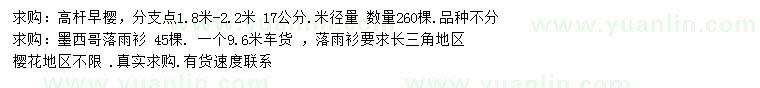 求购：高杆早樱，分支点1.8米-2.2米 17公分.米径量 数量260棵.品种不分
求购：墨西哥落雨衫 45棵. 一个9.6米车货 ，落雨衫要求长三角地区
樱花地区不限 .真实求购.有货速度联系

www.yuanlin.com
www.yuanlin.com
www.yuanlin.com